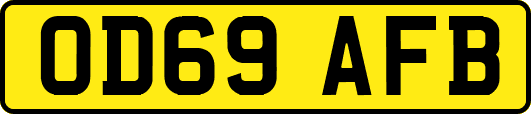 OD69 AFB